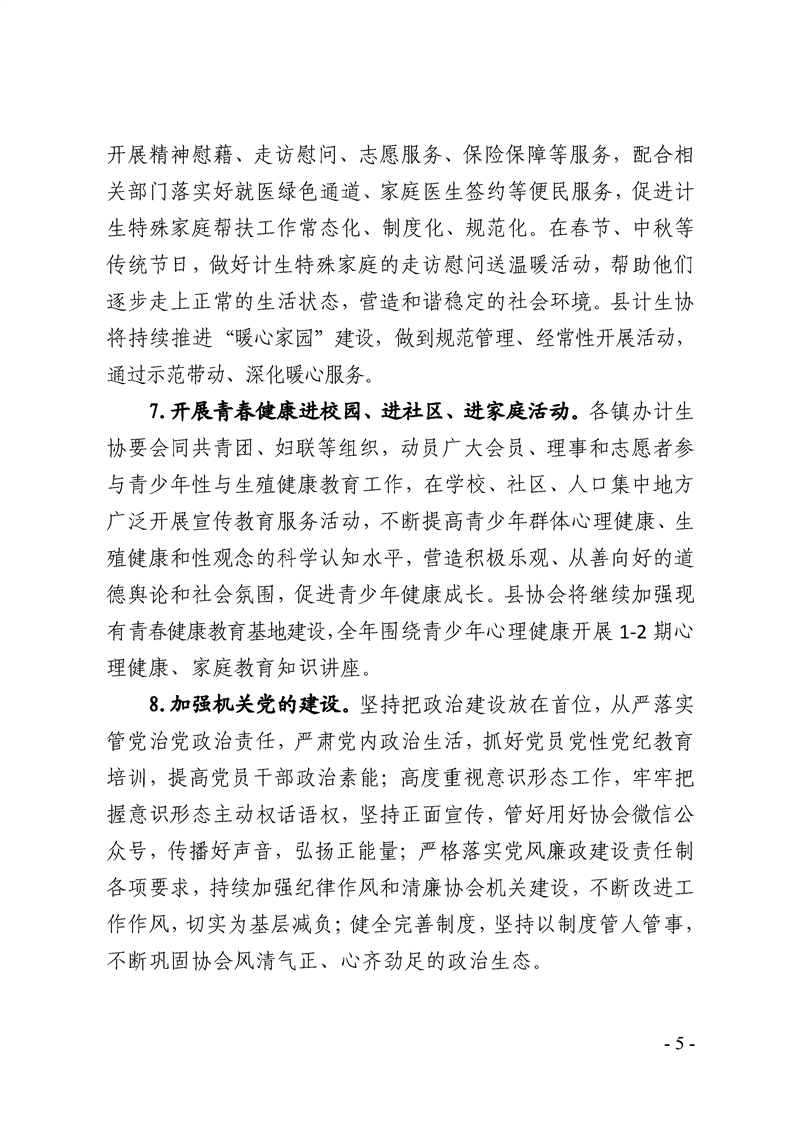 开展精神慰藉、走访慰问、志愿服务、保险保障等服务，配合相关部门落实好就医绿色通道、家庭医生签约等便民服务，促进计生特殊家庭帮扶工作常态化、制度化、规范化。在春节、中秋等传统节日，做好计生特殊家庭的走访慰问送温暖活动，帮助他们逐步走上正常的生活状态，营造和谐稳定的社会环境。县计生协将持续推进“暖心家园”建设，做到规范管理、经常性开展活动，通过示范带动、深化暖心服务。

7.开展青春健康进校园、进社区、进家庭活动。各镇办计生协要会同共青团、妇联等组织，动员广大会员、理事和志愿者参与青少年性与生殖健康教育工作，在学校、社区、人口集中地方广泛开展宣传教育服务活动，不断提高青少年群体心理健康、生殖健康和性观念的科学认知水平，营造积极乐观、从善向好的道德舆论和社会氛围，促进青少年健康成长。县协会将继续加强现有青春健康教育基地建设，全年围绕青少年心理健康开展1-2期心理健康、家庭教育知识讲座。

8.加强机关党的建设。坚持把政治建设放在首位，从严落实管党治党政治责任，严肃党内政治生活，抓好党员党性党纪教育培训，提高党员干部政治素能；高度重视意识形态工作，牢牢把握意识形态主动权话语权，坚持正面宣传，管好用好协会微信公众号，传播好声音，弘扬正能量；严格落实党风廉政建设责任制各项要求，持续加强纪律作风和清廉协会机关建设，不断改进工作作风，切实为基层减负；健全完善制度，坚持以制度管人管事，不断巩固协会风清气正、心齐劲足的政治生态。

- 5 -